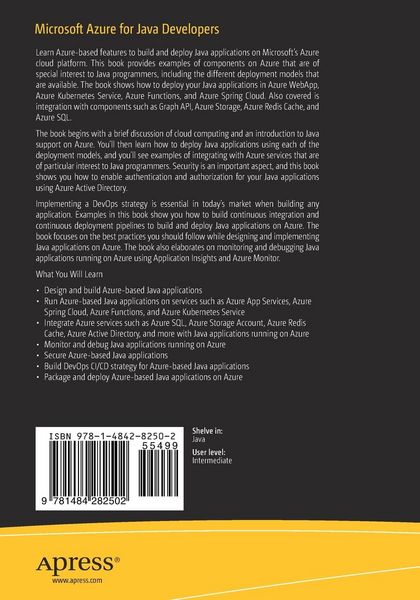 Microsoft Azure for Java Developers

Learn Azure-based features to build and deploy Java applications on Microsoft's Azure cloud platform. This book provides examples of components on Azure that are of special interest to Java programmers, including the different deployment models that are available. The book shows how to deploy your Java applications in Azure WebApp, Azure Kubernetes Service, Azure Functions, and Azure Spring Cloud. Also covered is integration with components such as Graph API, Azure Storage, Azure Redis Cache, and Azure SQL.

The book begins with a brief discussion of cloud computing and an introduction to Java support on Azure. You'll then learn how to deploy Java applications using each of the deployment models, and you'll see examples of integrating with Azure services that are of particular interest to Java programmers. Security is an important aspect, and this book shows you how to enable authentication and authorization for your Java applications using Azure Active Directory.

Implementing a DevOps strategy is essential in today's market when building any application. Examples in this book show you how to build continuous integration and continuous deployment pipelines to build and deploy Java applications on Azure. The book focuses on the best practices you should follow while designing and implementing Java applications on Azure. The book also elaborates on monitoring and debugging Java applications running on Azure using Application Insights and Azure Monitor.

What You Will Learn

• Design and build Azure-based Java applications
• Run Azure-based Java applications on services such as Azure App Services, Azure Spring Cloud, Azure Functions, and Azure Kubernetes Service
• Integrate Azure services such as Azure SQL, Azure Storage Account, Azure Redis Cache, Azure Active Directory, and more with Java applications running on Azure
• Monitor and debug Java applications running on Azure
• Secure Azure-based Java applications
• Build DevOps CI/CD strategy for Azure-based Java applications
• Package and deploy Azure-based Java applications on Azure

ISBN 978-1-4842-8250-2
55499
9 781484 282502

Shelve in:
Java
User level:
Intermediate

Apress®
www.apress.com